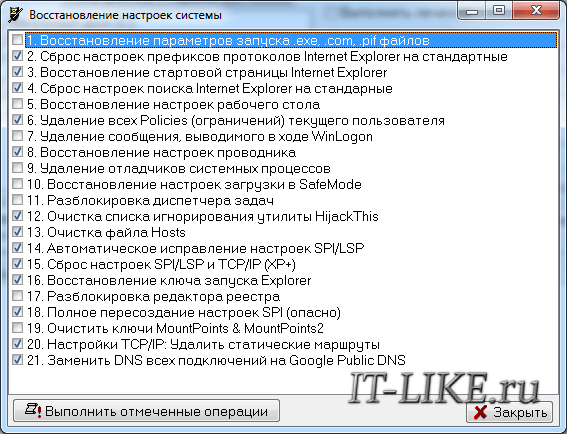 Восстановление настроек системы

1. Восстановление параметров запуска .exe, .com, .pif файлов
2. Сброс настроек префиксов протоколов Internet Explorer на стандартные
3. Восстановление стартовой страницы Internet Explorer
4. Сброс настроек поиска Internet Explorer на стандарные
5. Восстановление настроек рабочего стола
6. Удаление всех Policies (ограничений) текущего пользователя
7. Удаление сообщения, выводимого в ходе WinLogon
8. Восстановление настроек проводника
9. Удаление отладчиков системных процессов
10. Восстановление настроек загрузки в SafeMode
11. Разблокировка диспетчера задач
12. Очистка списка игнорирования утилиты HijackThis
13. Очистка файла Hosts
14. Автоматическое исправление настроек SPI/LSP
15. Сброс настроек SPI/LSP и TCP/IP (XP+)
16. Восстановление ключа запуска Explorer
17. Разблокировка редактора реестра
18. Полное пересоздание настроек SPI (опасно)
19. Очистить ключи MountPoints & MountPoints2
20. Настройки TCP/IP: Удалить статические маршруты
21. Заменить DNS всех подключений на Google Public DNS

IT-LIKE.ru

Выполнить отмеченные операции

Закрыть